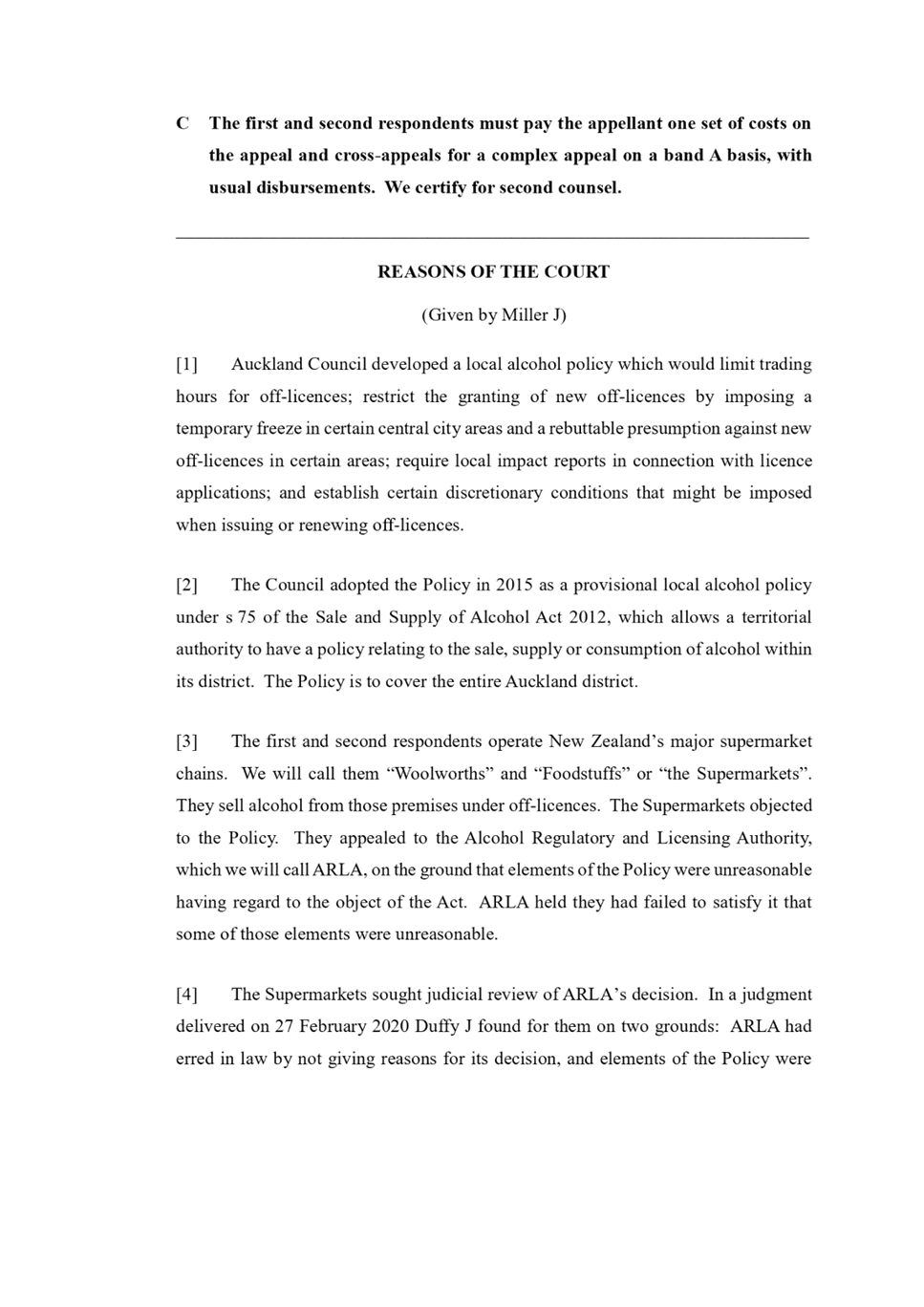 C The first and second respondents must pay the appellant one set of costs on the appeal and cross-appeals for a complex appeal on a band A basis, with usual disbursements. We certify for second counsel.

REASONS OF THE COURT

(Given by Miller J)

[1] Auckland Council developed a local alcohol policy which would limit trading hours for off-licences; restrict the granting of new off-licences by imposing a temporary freeze in certain central city areas and a rebuttable presumption against new off-licences in certain areas; require local impact reports in connection with licence applications; and establish certain discretionary conditions that might be imposed when issuing or renewing off-licences.

[2] The Council adopted the Policy in 2015 as a provisional local alcohol policy under s 75 of the Sale and Supply of Alcohol Act 2012, which allows a territorial authority to have a policy relating to the sale, supply or consumption of alcohol within its district. The Policy is to cover the entire Auckland district.

[3] The first and second respondents operate New Zealand's major supermarket chains. We will call them "Woolworths" and "Foodstuffs" or "the Supermarkets". They sell alcohol from those premises under off-licences. The Supermarkets objected to the Policy. They appealed to the Alcohol Regulatory and Licensing Authority, which we will call ARLA, on the ground that elements of the Policy were unreasonable having regard to the object of the Act. ARLA held they had failed to satisfy it that some of those elements were unreasonable.

[4] The Supermarkets sought judicial review of ARLA's decision. In a judgment delivered on 27 February 2020 Duffy J found for them on two grounds: ARLA had erred in law by not giving reasons for its decision, and elements of the Policy were